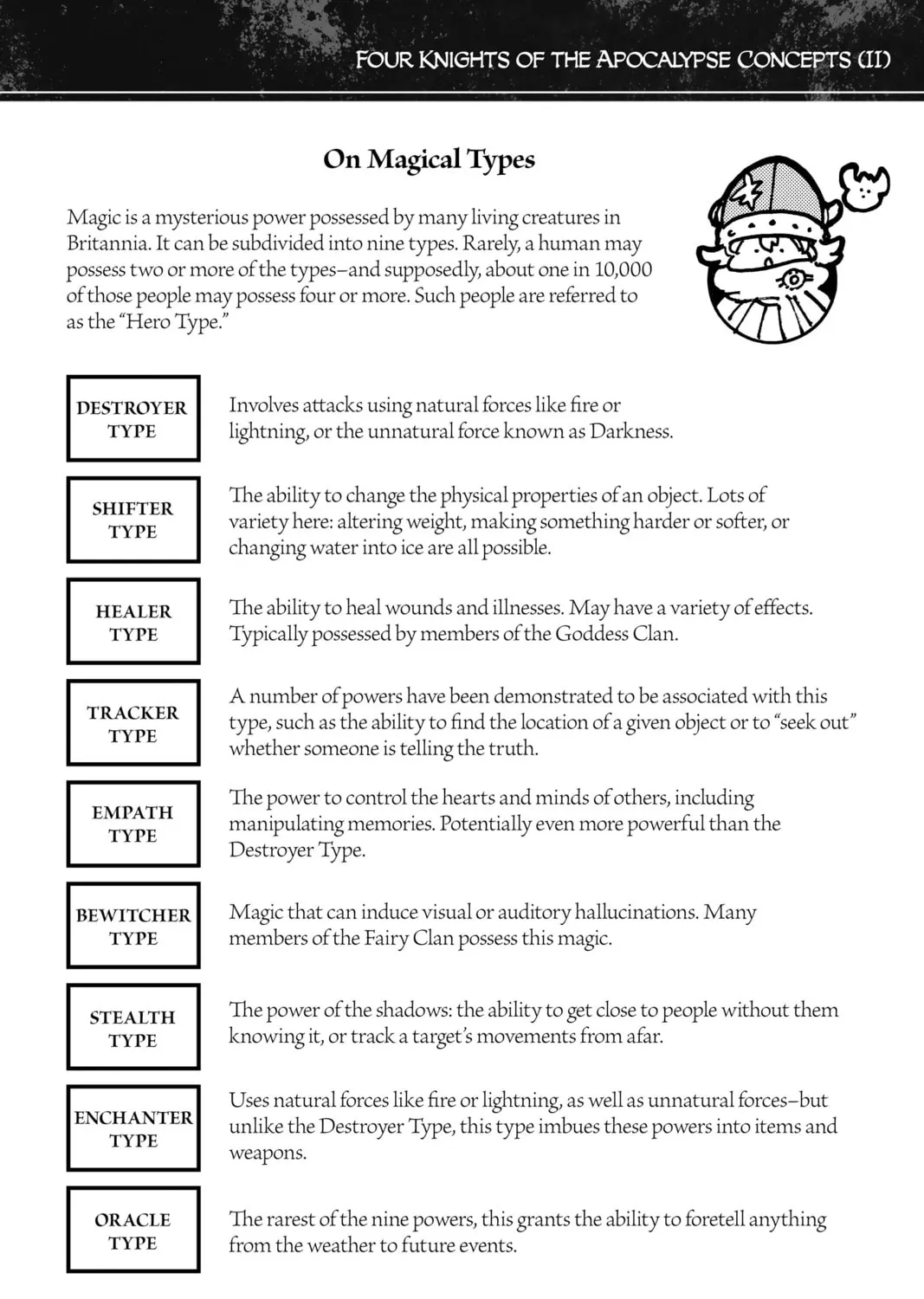 FOUR KNIGHTS OF THE APOCALYPSE CONCEPTS (II)

On Magical Types

Magic is a mysterious power possessed by many living creatures in Britannia. It can be subdivided into nine types. Rarely, a human may possess two or more of the types–and supposedly, about one in 10,000 of those people may possess four or more. Such people are referred to as the "Hero Type."

DESTROYER TYPE

Involves attacks using natural forces like fire or lightning, or the unnatural force known as Darkness.

SHIFTER TYPE

The ability to change the physical properties of an object. Lots of variety here: altering weight, making something harder or softer, or changing water into ice are all possible.

HEALER TYPE

The ability to heal wounds and illnesses. May have a variety of effects. Typically possessed by members of the Goddess Clan.

TRACKER TYPE

A number of powers have been demonstrated to be associated with this type, such as the ability to find the location of a given object or to "seek out" whether someone is telling the truth.

EMPATH TYPE

The power to control the hearts and minds of others, including manipulating memories. Potentially even more powerful than the Destroyer Type.

BEWITCHER TYPE

Magic that can induce visual or auditory hallucinations. Many members of the Fairy Clan possess this magic.

STEALTH TYPE

The power of the shadows: the ability to get close to people without them knowing it, or track a target's movements from afar.

ENCHANTER TYPE

Uses natural forces like fire or lightning, as well as unnatural forces–but unlike the Destroyer Type, this type imbues these powers into items and weapons.

ORACLE TYPE

The rarest of the nine powers, this grants the ability to foretell anything from the weather to future events.